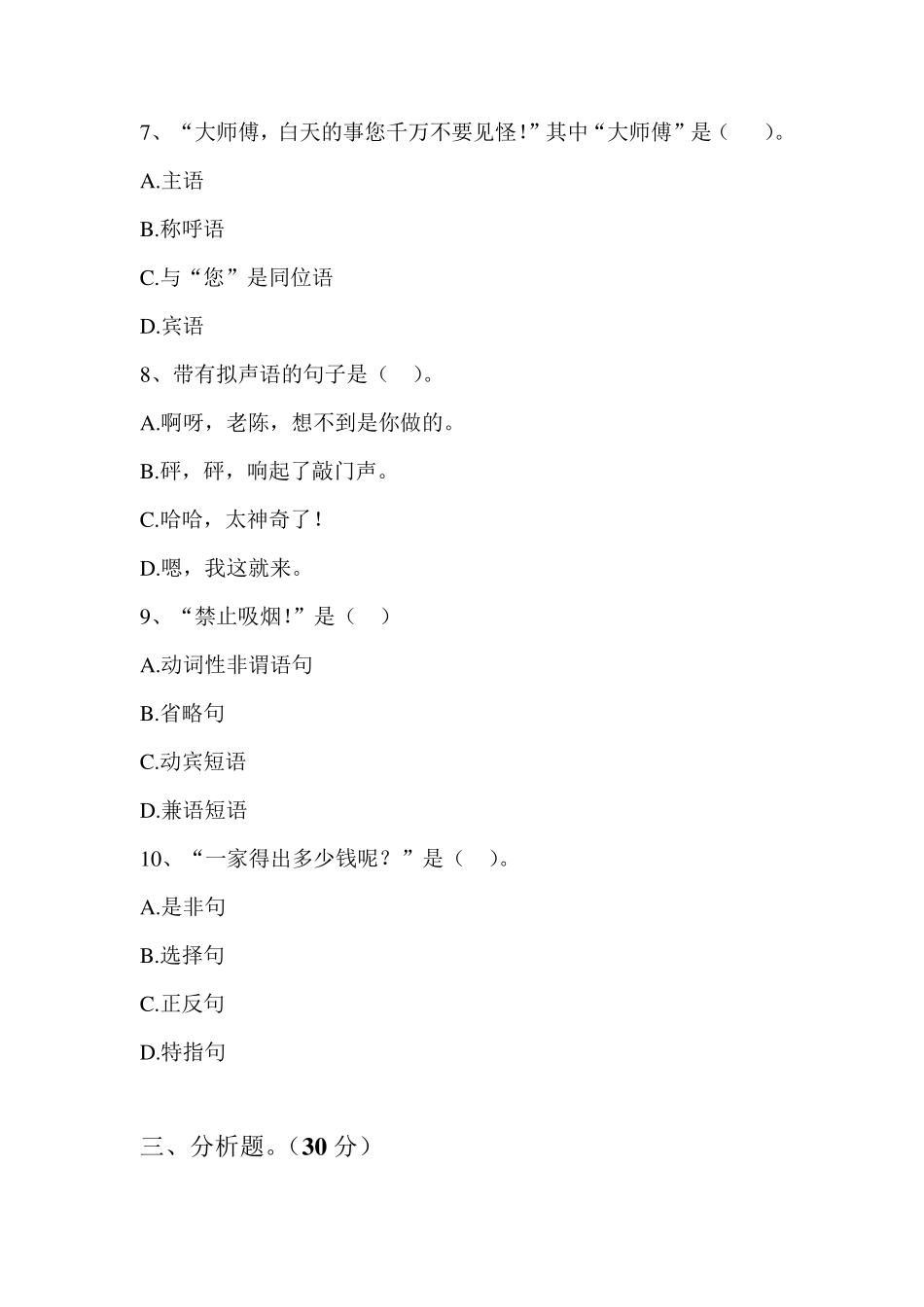 7、“大师傅，白天的事您千万不要见怪!”其中“大师傅”是（　　）。

A.主语

B.称呼语

C.与“您”是同位语

D.宾语

8、带有拟声语的句子是（　）。

A.啊呀，老陈，想不到是你做的。

B.砰，砰，响起了敲门声。

C.哈哈，太神奇了!

D.嗯，我这就来。

9、“禁止吸烟!”是（　）

A.动词性非谓语句

B.省略句

C.动宾短语

D.兼语短语

10、“一家得出多少钱呢？”是（　）。

A.是非句

B.选择句

C.正反句

D.特指句

三、分析题。（30 分）